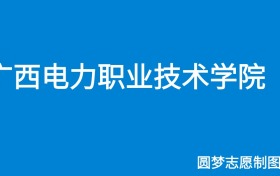 广西电力职业技术学院

圆梦志愿制图